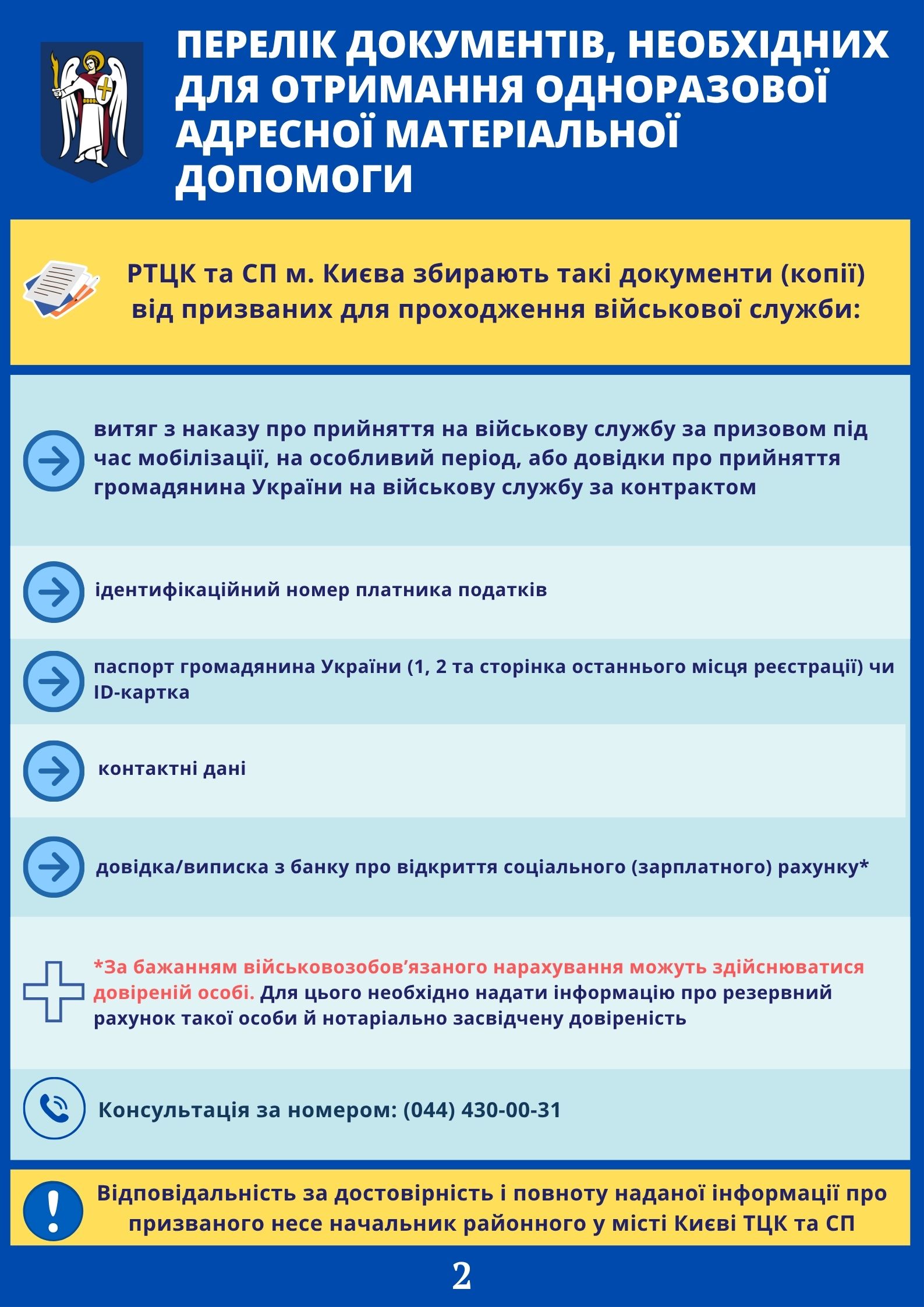 ПЕРЕЛІК ДОКУМЕНТІВ, НЕОБХІДНИХ ДЛЯ ОТРИМАННЯ ОДНОРАЗОВОЇ АДРЕСНОЇ МАТЕРІАЛЬНОЇ ДОПОМОГИ

РТЦК та СП м. Києва збирають такі документи (копії) від призваних для проходження військової служби:

витяг з наказу про прийняття на військову службу за призовом під час мобілізації, на особливий період, або довідки про прийняття громадянина України на військову службу за контрактом

ідентифікаційний номер платника податків

паспорт громадянина України (1, 2 та сторінка останнього місця реєстрації) чи ID-картка

контактні дані

довідка/виписка з банку про відкриття соціального (зарплатного) рахунку*

*За бажанням військовозобов'язаного нарахування можуть здійснюватися довіреній особі. Для цього необхідно надати інформацію про резервний рахунок такої особи й нотаріально засвідчену довіреність

Консультація за номером: (044) 430-00-31

Відповідальність за достовірність і повноту наданої інформації про призваного несе начальник районного у місті Києві ТЦК та СП

2